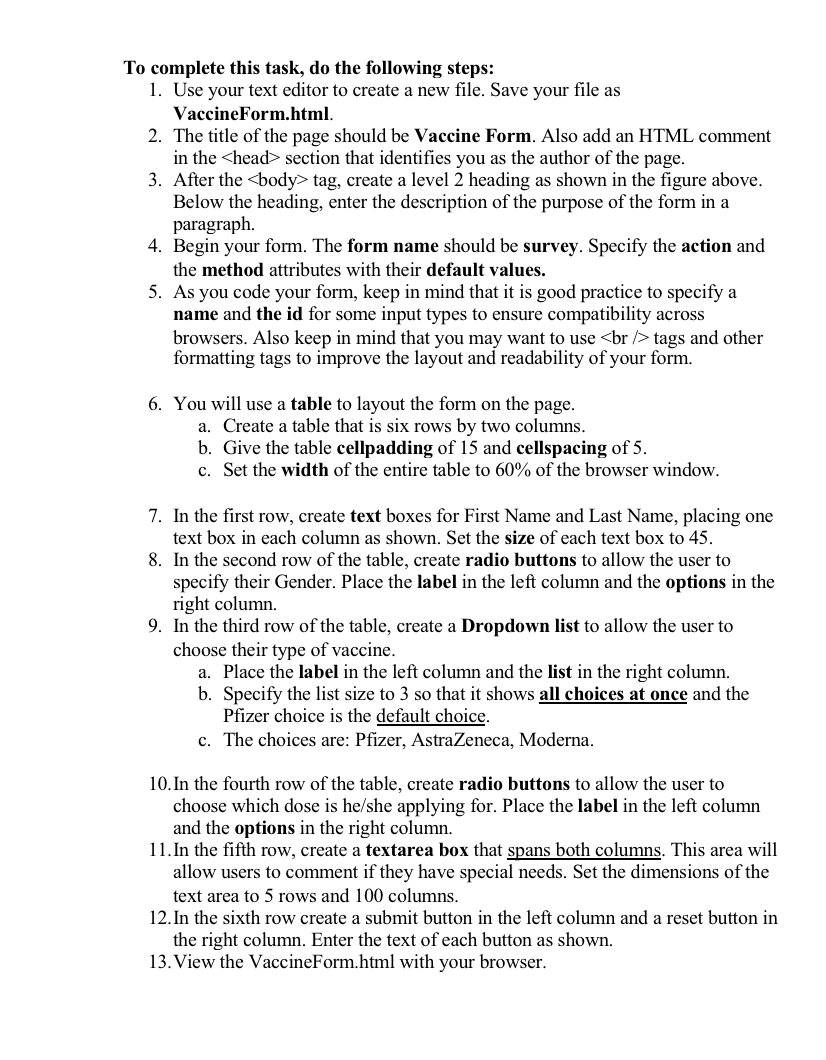 To complete this task, do the following steps:
1. Use your text editor to create a new file. Save your file as VaccineForm.html.
2. The title of the page should be Vaccine Form. Also add an HTML comment in the <head> section that identifies you as the author of the page.
3. After the <body> tag, create a level 2 heading as shown in the figure above. Below the heading, enter the description of the purpose of the form in a paragraph.
4. Begin your form. The form name should be survey. Specify the action and the method attributes with their default values.
5. As you code your form, keep in mind that it is good practice to specify a name and the id for some input types to ensure compatibility across browsers. Also keep in mind that you may want to use <br /> tags and other formatting tags to improve the layout and readability of your form.

6. You will use a table to layout the form on the page.
a. Create a table that is six rows by two columns.
b. Give the table cellpadding of 15 and cellspacing of 5.
c. Set the width of the entire table to 60% of the browser window.

7. In the first row, create text boxes for First Name and Last Name, placing one text box in each column as shown. Set the size of each text box to 45.
8. In the second row of the table, create radio buttons to allow the user to specify their Gender. Place the label in the left column and the options in the right column.
9. In the third row of the table, create a Dropdown list to allow the user to choose their type of vaccine.
a. Place the label in the left column and the list in the right column.
b. Specify the list size to 3 so that it shows all choices at once and the Pfizer choice is the default choice.
c. The choices are: Pfizer, AstraZeneca, Moderna.

10. In the fourth row of the table, create radio buttons to allow the user to choose which dose is he/she applying for. Place the label in the left column and the options in the right column.
11. In the fifth row, create a textarea box that spans both columns. This area will allow users to comment if they have special needs. Set the dimensions of the text area to 5 rows and 100 columns.
12. In the sixth row create a submit button in the left column and a reset button in the right column. Enter the text of each button as shown.
13. View the VaccineForm.html with your browser.